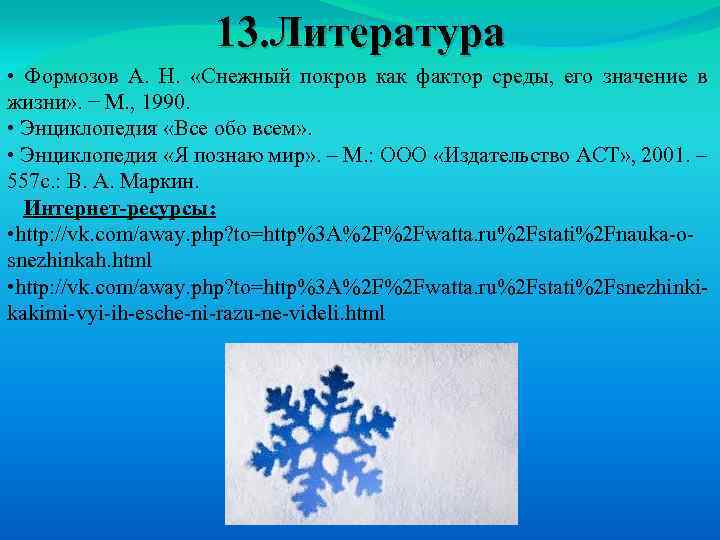 13.Литература

• Формозов А. Н. «Снежный покров как фактор среды, его значение в жизни». − М., 1990.
• Энциклопедия «Все обо всем».
• Энциклопедия «Я познаю мир». – М.: ООО «Издательство АСТ», 2001. – 557с.: В. А. Маркин.

Интернет-ресурсы:
•http://vk.com/away.php?to=http%3A%2F%2Fwatta.ru%2Fstati%2Fnauka-o-snezhinkah.html
•http://vk.com/away.php?to=http%3A%2F%2Fwatta.ru%2Fstati%2Fsnezhinki-kakimi-vyi-ih-esche-ni-razu-ne-videli.html